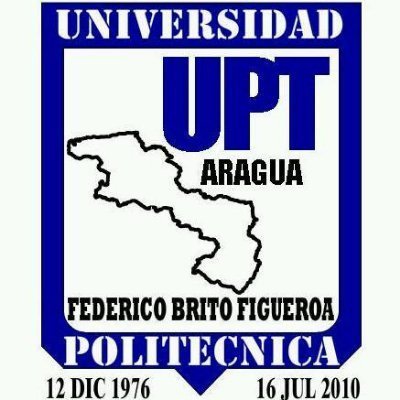 UNIVERSIDAD

UPT

ARAGUA

FEDERICO BRITO FIGUEROA

POLITECNICA

12 DIC 1976

16 JUL 2010